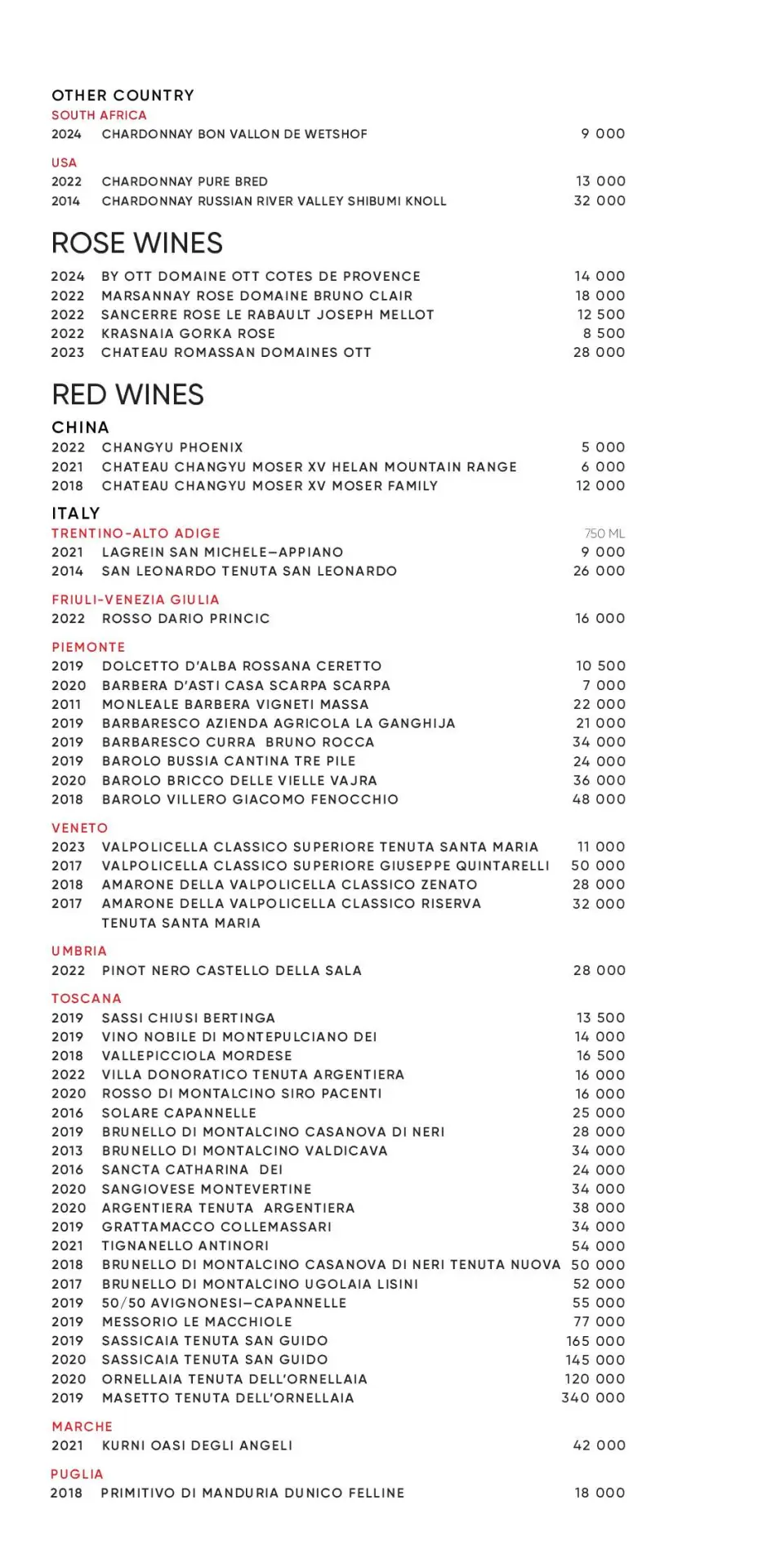 OTHER COUNTRY
SOUTH AFRICA
2024 CHARDONNAY BON VALLON DE WETSHOF 9 000

USA
2022 CHARDONNAY PURE BRED 13 000
2014 CHARDONNAY RUSSIAN RIVER VALLEY SHIBUMI KNOLL 32 000

ROSE WINES
2024 BY OTT DOMAINE OTT COTES DE PROVENCE 14 000
2022 MARSANNAY ROSE DOMAINE BRUNO CLAIR 18 000
2022 SANCERRE ROSE LE RABAULT JOSEPH MELLOT 12 500
2022 KRASNAIA GORKA ROSE 8 500
2023 CHATEAU ROMASSAN DOMAINES OTT 28 000

RED WINES
CHINA
2022 CHANGYU PHOENIX 5 000
2021 CHATEAU CHANGYU MOSER XV HELAN MOUNTAIN RANGE 6 000
2018 CHATEAU CHANGYU MOSER XV MOSER FAMILY 12 000

ITALY
TRENTINO-ALTO ADIGE 750 ML
2021 LAGREIN SAN MICHELE–APPIANO 9 000
2014 SAN LEONARDO TENUTA SAN LEONARDO 26 000

FRIULI-VENEZIA GIULIA
2022 ROSSO DARIO PRINCIC 16 000

PIEMONTE
2019 DOLCETTO D'ALBA ROSSANA CERETTO 10 500
2020 BARBERA D'ASTI CASA SCARPA SCARPA 7 000
2011 MONLEALE BARBERA VIGNETI MASSA 22 000
2019 BARBARESCO AZIENDA AGRICOLA LA GANGHIJA 21 000
2019 BARBARESCO CURRA BRUNO ROCCA 34 000
2019 BAROLO BUSSIA CANTINA TRE PILE 24 000
2020 BAROLO BRICCO DELLE VIELLE VAJRA 36 000
2018 BAROLO VILLERO GIACOMO FENOCCHIO 48 000

VENETO
2023 VALPOLICELLA CLASSICO SUPERIORE TENUTA SANTA MARIA 11 000
2017 VALPOLICELLA CLASSICO SUPERIORE GIUSEPPE QUINTARELLI 50 000
2018 AMARONE DELLA VALPOLICELLA CLASSICO ZENATO 28 000
2017 AMARONE DELLA VALPOLICELLA CLASSICO RISERVA TENUTA SANTA MARIA 32 000

UMBRIA
2022 PINOT NERO CASTELLO DELLA SALA 28 000

TOSCANA
2019 SASSI CHIUSI BERTINGA 13 500
2019 VINO NOBILE DI MONTEPULCIANO DEI 14 000
2018 VALLEPICCIOLA MORDESE 16 500
2022 VILLA DONORATICO TENUTA ARGENTIERA 16 000
2020 ROSSO DI MONTALCINO SIRO PACENTI 16 000
2016 SOLARE CAPANNELLE 25 000
2019 BRUNELLO DI MONTALCINO CASANOVA DI NERI 28 000
2013 BRUNELLO DI MONTALCINO VALDICAVA 34 000
2016 SANCTA CATHARINA DEI 24 000
2020 SANGIOVESE MONTEVERTINE 34 000
2020 ARGENTIERA TENUTA ARGENTIERA 38 000
2019 GRATTAMACCO COLLEMASSARI 34 000
2021 TIGNANELLO ANTINORI 54 000
2018 BRUNELLO DI MONTALCINO CASANOVA DI NERI TENUTA NUOVA 50 000
2017 BRUNELLO DI MONTALCINO UGOLAIA LISINI 52 000
2019 50/50 AVIGNONESI–CAPANNELLE 55 000
2019 MESSORIO LE MACCHIOLE 77 000
2019 SASSICAIA TENUTA SAN GUIDO 165 000
2020 SASSICAIA TENUTA SAN GUIDO 145 000
2020 ORNELLAIA TENUTA DELL'ORNELLAIA 120 000
2019 MASETTO TENUTA DELL'ORNELLAIA 340 000

MARCHE
2021 KURNI OASI DEGLI ANGELI 42 000

PUGLIA
2018 PRIMITIVO DI MANDURIA DUNICO FELLINE 18 000